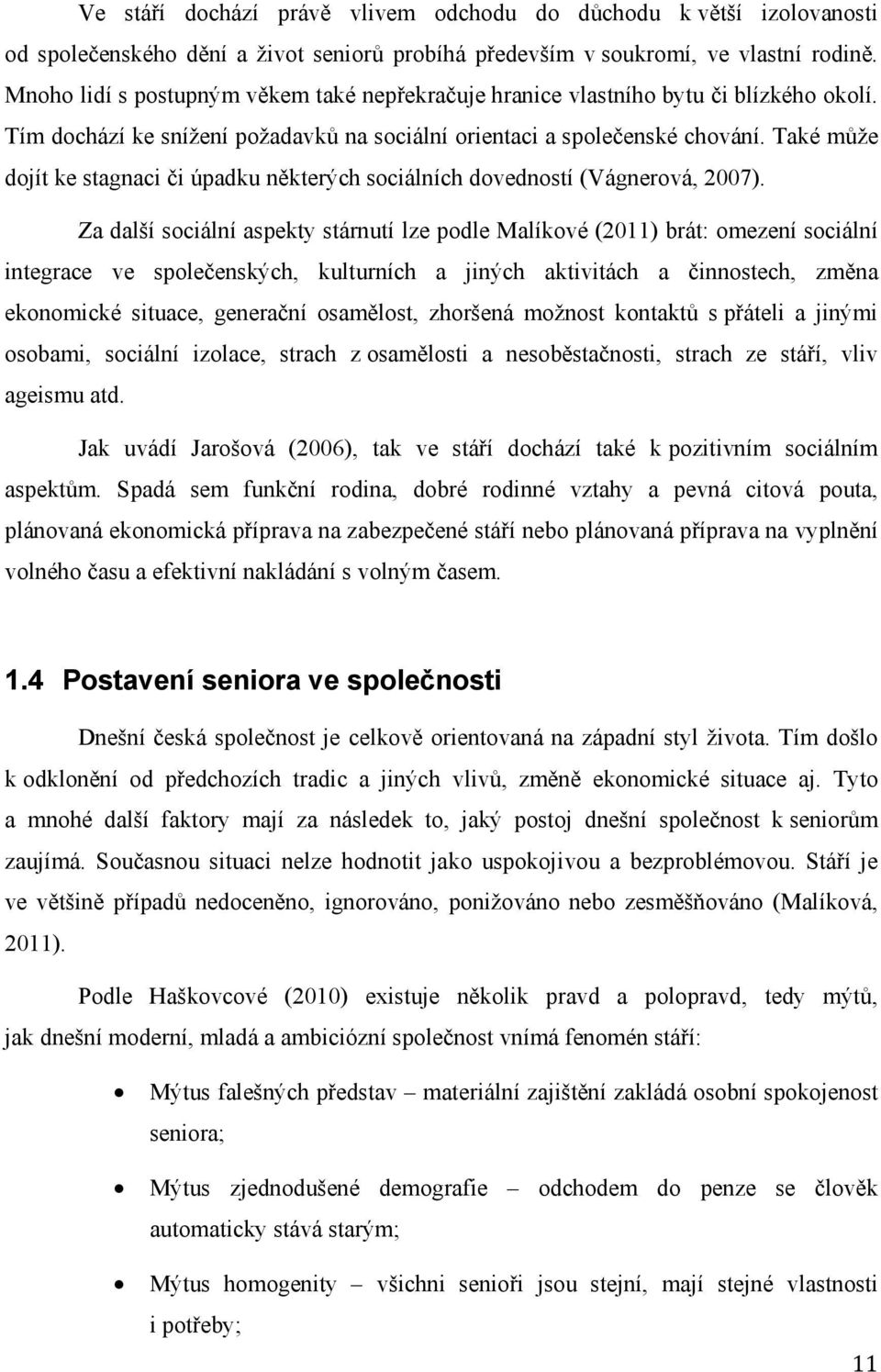 Ve stáří dochází právě vlivem odchodu do důchodu k větší izolovanosti od společenského dění a život seniorů probíhá především v soukromí, ve vlastní rodině. Mnoho lidí s postupným věkem také nepřekračuje hranice vlastního bytu či blízkého okolí. Tím dochází ke snížení požadavků na sociální orientaci a společenské chování. Také může dojít ke stagnaci či úpadku některých sociálních dovedností (Vágnerová, 2007).

Za další sociální aspekty stárnutí lze podle Malíkové (2011) brát: omezení sociální integrace ve společenských, kulturních a jiných aktivitách a činnostech, změna ekonomické situace, generační osamělost, zhoršená možnost kontaktů s přáteli a jinými osobami, sociální izolace, strach z osamělosti a nesoběstačnosti, strach ze stáří, vliv ageismu atd.

Jak uvádí Jarošová (2006), tak ve stáří dochází také k pozitivním sociálním aspektům. Spadá sem funkční rodina, dobré rodinné vztahy a pevná citová pouta, plánovaná ekonomická příprava na zabezpečené stáří nebo plánovaná příprava na vyplnění volného času a efektivní nakládání s volným časem.

1.4 Postavení seniora ve společnosti

Dnešní česká společnost je celkově orientovaná na západní styl života. Tím došlo k odklonění od předchozích tradic a jiných vlivů, změně ekonomické situace aj. Tyto a mnohé další faktory mají za následek to, jaký postoj dnešní společnost k seniorům zaujímá. Současnou situaci nelze hodnotit jako uspokojivou a bezproblémovou. Stáří je ve většině případů nedoceněno, ignorováno, ponižováno nebo zesměšňováno (Malíková, 2011).

Podle Haškovcové (2010) existuje několik pravd a polopravd, tedy mýtů, jak dnešní moderní, mladá a ambiciózní společnost vnímá fenomén stáří:

• Mýtus falešných představ – materiální zajištění zakládá osobní spokojenost seniora;
• Mýtus zjednodušené demografie – odchodem do penze se člověk automaticky stává starým;
• Mýtus homogenity – všichni senioři jsou stejní, mají stejné vlastnosti i potřeby;

11